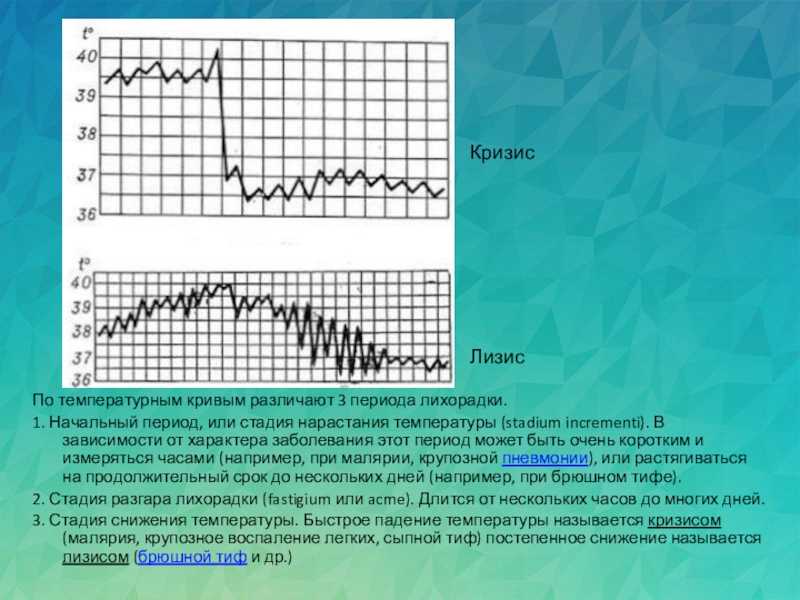 t°
40
39
38
37
36

Кризис

t°
40
39
38
37
36

Лизис

По температурным кривым различают 3 периода лихорадки.

1. Начальный период, или стадия нарастания температуры (stadium incrementi). В зависимости от характера заболевания этот период может быть очень коротким и измеряться часами (например, при малярии, крупозной пневмонии), или растягиваться на продолжительный срок до нескольких дней (например, при брюшном тифе).

2. Стадия разгара лихорадки (fastigium или acme). Длится от нескольких часов до многих дней.

3. Стадия снижения температуры. Быстрое падение температуры называется кризисом (малярия, крупозное воспаление легких, сыпной тиф) постепенное снижение называется лизисом (брюшной тиф и др.)